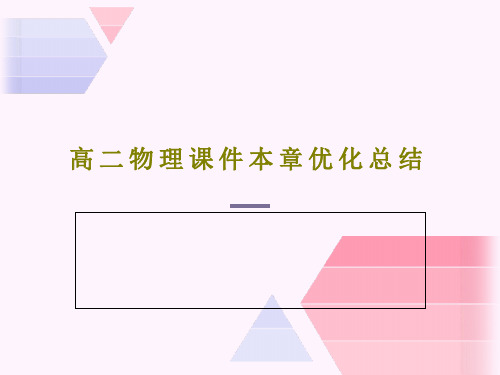 高二物理课件本章优化总结